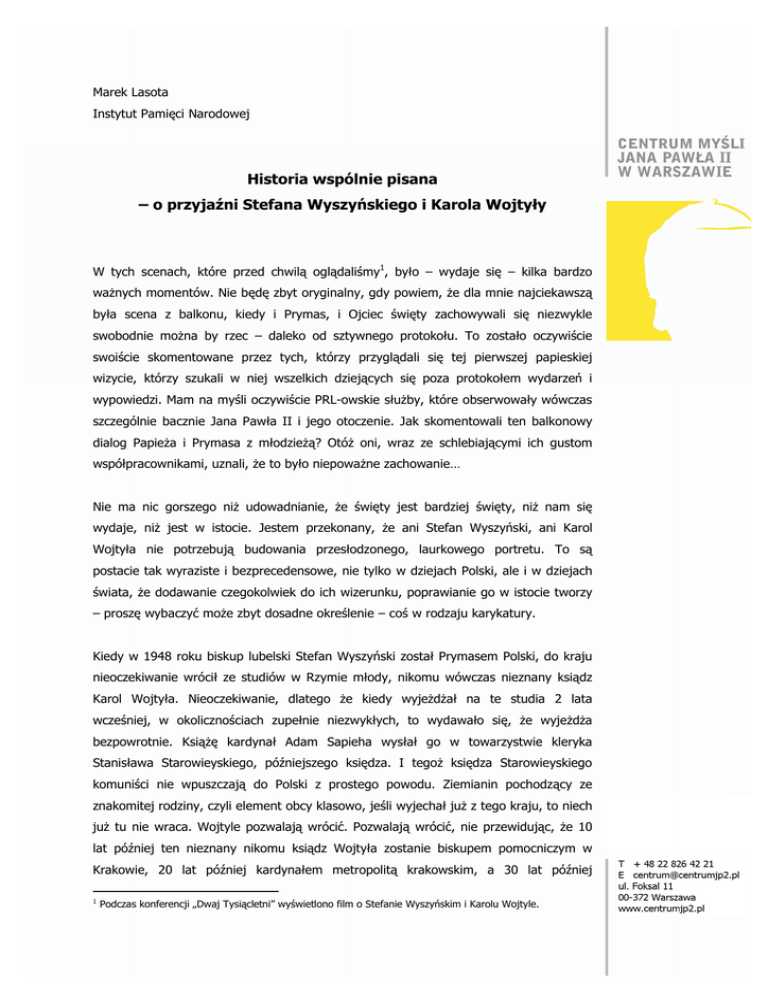 Marek Lasota
Instytut Pamięci Narodowej

CENTRUM MYŚLI JANA PAWŁA II W WARSZAWIE

Historia wspólnie pisana
– o przyjaźni Stefana Wyszyńskiego i Karola Wojtyły

W tych scenach, które przed chwilą oglądaliśmy$^1$, było – wydaje się – kilka bardzo ważnych momentów. Nie będę zbyt oryginalny, gdy powiem, że dla mnie najciekawszą była scena z balkonu, kiedy i Prymas, i Ojciec święty zachowywali się niezwykle swobodnie można by rzec – daleko od sztywnego protokołu. To zostało oczywiście swoiście skomentowane przez tych, którzy przyglądali się tej pierwszej papieskiej wizycie, którzy szukali w niej wszelkich dziejących się poza protokołem wydarzeń i wypowiedzi. Mam na myśli oczywiście PRL-owskie służby, które obserwowały wówczas szczególnie bacznie Jana Pawła II i jego otoczenie. Jak skomentowali ten balkonowy dialog Papieża i Prymasa z młodzieżą? Otóż oni, wraz ze schlebiającymi ich gustom współpracownikami, uznali, że to było niepoważne zachowanie…

Nie ma nic gorszego niż udowadnianie, że święty jest bardziej święty, niż nam się wydaje, niż jest w istocie. Jestem przekonany, że ani Stefan Wyszyński, ani Karol Wojtyła nie potrzebują budowania przesłodzonego, laurkowego portretu. To są postacie tak wyraziste i bezprecedensowe, nie tylko w dziejach Polski, ale i w dziejach świata, że dodawanie czegokolwiek do ich wizerunku, poprawianie go w istocie tworzy – proszę wybaczyć może zbyt dosadne określenie – coś w rodzaju karykatury.

Kiedy w 1948 roku biskup lubelski Stefan Wyszyński został Prymasem Polski, do kraju nieoczekiwanie wrócił ze studiów w Rzymie młody, nikomu wówczas nieznany ksiądz Karol Wojtyła. Nieoczekiwanie, dlatego że kiedy wyjeżdżał na te studia 2 lata wcześniej, w okolicznościach zupełnie niezwykłych, to wydawało się, że wyjeżdża bezpowrotnie. Książę kardynał Adam Sapieha wysłał go w towarzystwie kleryka Stanisława Starowieyskiego, późniejszego księdza. I tegoż księdza Starowieyskiego komuniści nie wpuszczają do Polski z prostego powodu. Ziemianin pochodzący ze znakomitej rodziny, czyli element obcy klasowo, jeśli wyjechał już z tego kraju, to niech już tu nie wraca. Wojtyle pozwalają wrócić. Pozwalają wrócić, nie przewidując, że 10 lat później ten nieznany nikomu ksiądz Wojtyła zostanie biskupem pomocniczym w Krakowie, 20 lat później kardynałem metropolitą krakowskim, a 30 lat później

$^1$ Podczas konferencji „Dwaj Tysiącletni" wyświetlono film o Stefanie Wyszyńskim i Karolu Wojtyle.

T + 48 22 826 42 21
E centrum@centrumjp2.pl
ul. Foksal 11
00-372 Warszawa
www.centrumjp2.pl